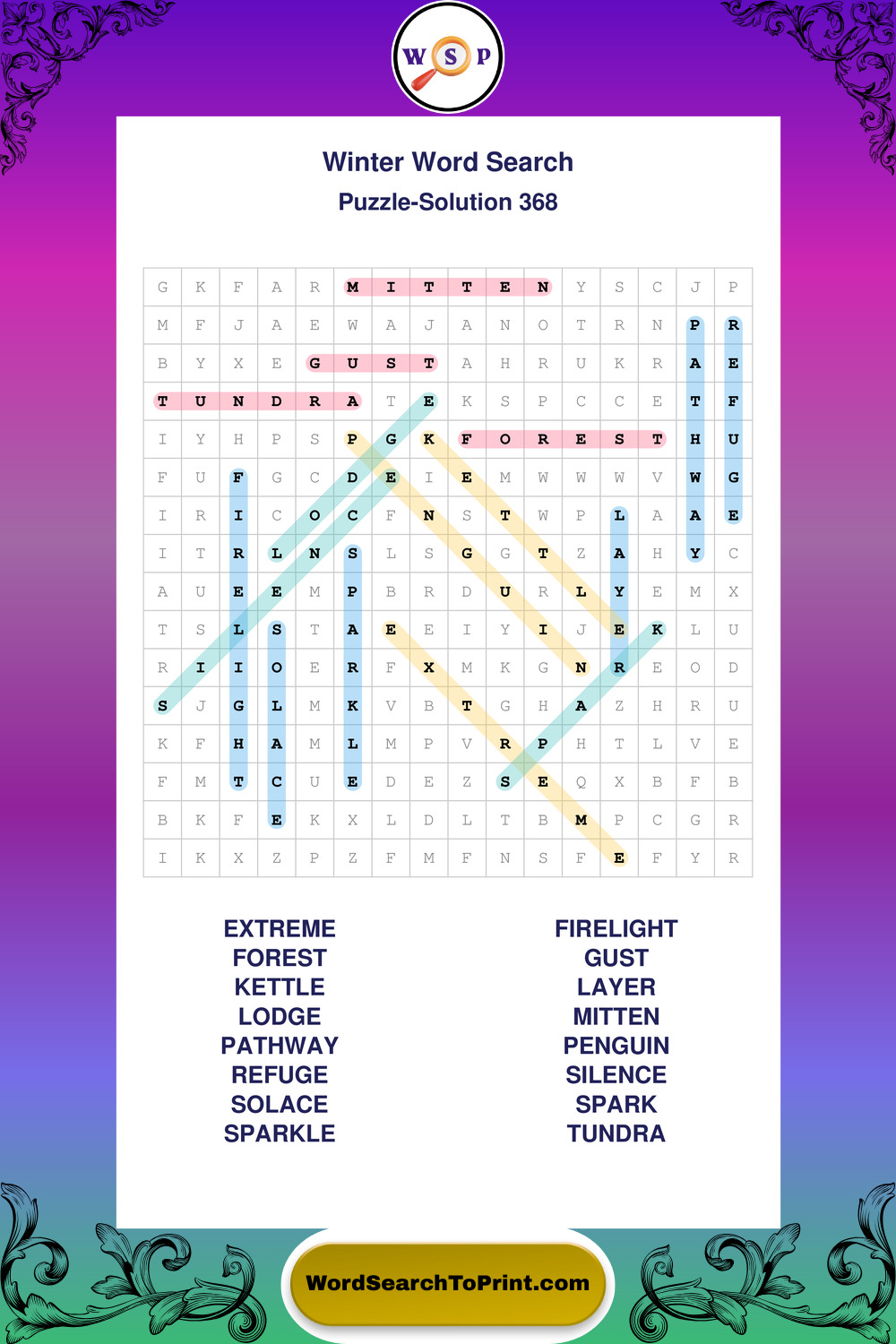 W S P

Winter Word Search
Puzzle-Solution 368

| G | K | F | A | R | M | I | T | T | E | N | Y | S | C | J | P |
|---|---|---|---|---|---|---|---|---|---|---|---|---|---|---|---|
| M | F | J | A | E | W | A | J | A | N | O | T | R | N | P | R |
| B | Y | X | E | G | U | S | T | A | H | R | U | K | R | A | E |
| T | U | N | D | R | A | T | E | K | S | P | C | C | E | T | F |
| I | Y | H | P | S | P | G | K | F | O | R | E | S | T | H | U |
| F | U | F | G | C | D | E | I | E | M | W | W | W | V | W | G |
| I | R | I | C | O | C | F | N | S | T | W | P | L | A | A | E |
| I | T | R | L | N | S | L | S | G | G | T | Z | A | H | Y | C |
| A | U | E | E | M | P | B | R | D | U | R | L | Y | E | M | X |
| T | S | L | S | T | A | E | E | I | Y | I | J | E | K | L | U |
| R | I | I | O | E | R | F | X | M | K | G | N | R | E | O | D |
| S | J | G | L | M | K | V | B | T | G | H | A | Z | H | R | U |
| K | F | H | A | M | L | M | P | V | R | P | H | T | L | V | E |
| F | M | T | C | U | E | D | E | Z | S | E | Q | X | B | F | B |
| B | K | F | E | K | X | L | D | L | T | B | M | P | C | G | R |
| I | K | X | Z | P | Z | F | M | F | N | S | F | E | F | Y | R |

EXTREME
FOREST
KETTLE
LODGE
PATHWAY
REFUGE
SOLACE
SPARKLE

FIRELIGHT
GUST
LAYER
MITTEN
PENGUIN
SILENCE
SPARK
TUNDRA

WordSearchToPrint.com